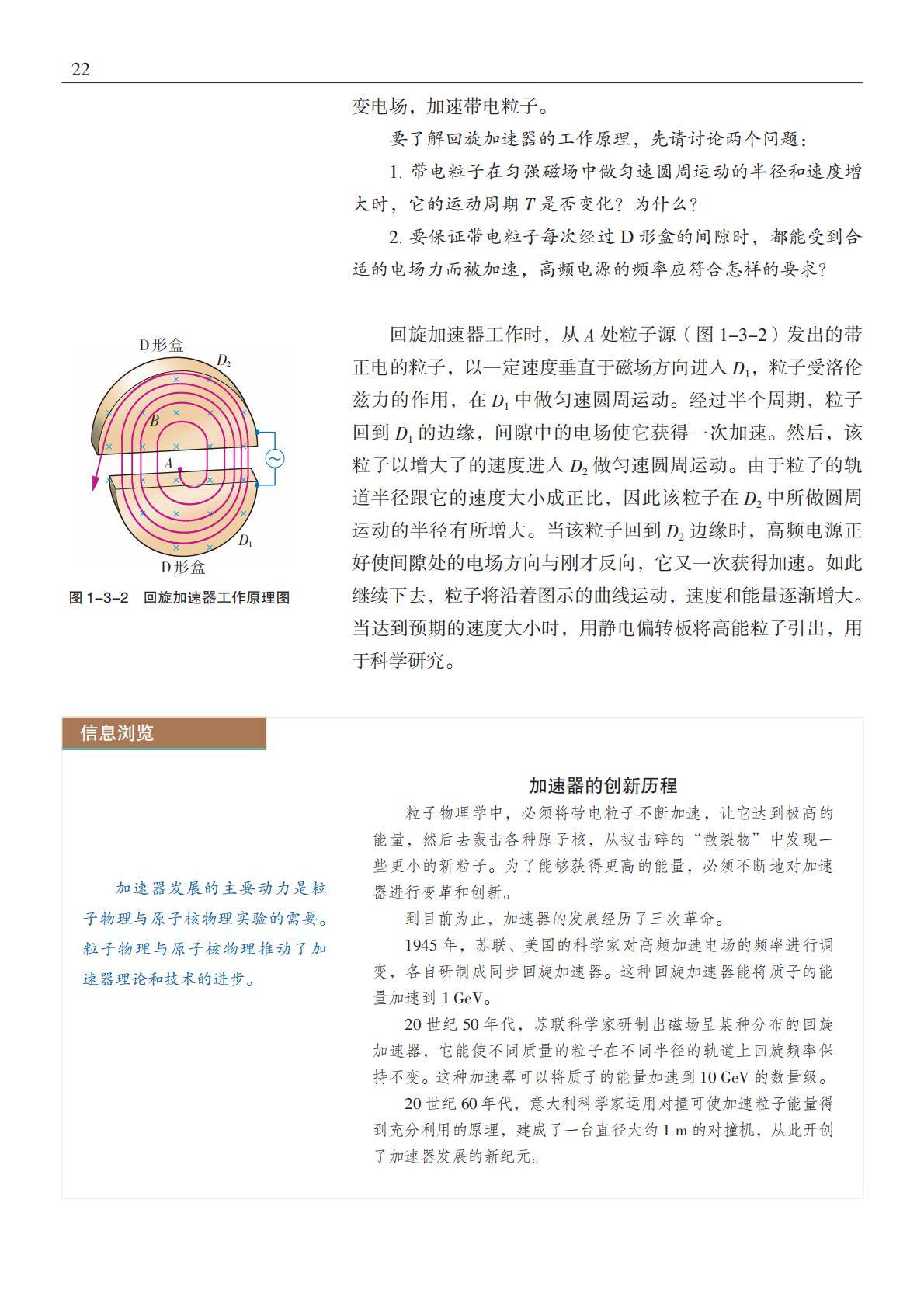 22

变电场，加速带电粒子。

要了解回旋加速器的工作原理，先请讨论两个问题：

1. 带电粒子在匀强磁场中做匀速圆周运动的半径和速度增大时，它的运动周期 $T$ 是否变化？为什么？

2. 要保证带电粒子每次经过 D 形盒的间隙时，都能受到合适的电场力而被加速，高频电源的频率应符合怎样的要求？

D形盒
$D_2$
$B$
$A$
$D_1$
D形盒
图 1–3–2　回旋加速器工作原理图

回旋加速器工作时，从 $A$ 处粒子源（图 1–3–2）发出的带正电的粒子，以一定速度垂直于磁场方向进入 $D_1$，粒子受洛伦兹力的作用，在 $D_1$ 中做匀速圆周运动。经过半个周期，粒子回到 $D_1$ 的边缘，间隙中的电场使它获得一次加速。然后，该粒子以增大了的速度进入 $D_2$ 做匀速圆周运动。由于粒子的轨道半径跟它的速度大小成正比，因此该粒子在 $D_2$ 中所做圆周运动的半径有所增大。当该粒子回到 $D_2$ 边缘时，高频电源正好使间隙处的电场方向与刚才反向，它又一次获得加速。如此继续下去，粒子将沿着图示的曲线运动，速度和能量逐渐增大。当达到预期的速度大小时，用静电偏转板将高能粒子引出，用于科学研究。

信息浏览

加速器发展的主要动力是粒子物理与原子核物理实验的需要。粒子物理与原子核物理推动了加速器理论和技术的进步。

加速器的创新历程

粒子物理学中，必须将带电粒子不断加速，让它达到极高的能量，然后去轰击各种原子核，从被击碎的“散裂物”中发现一些更小的新粒子。为了能够获得更高的能量，必须不断地对加速器进行变革和创新。

到目前为止，加速器的发展经历了三次革命。

1945 年，苏联、美国的科学家对高频加速电场的频率进行调变，各自研制成同步回旋加速器。这种回旋加速器能将质子的能量加速到 1 GeV。

20 世纪 50 年代，苏联科学家研制出磁场呈某种分布的回旋加速器，它能使不同质量的粒子在不同半径的轨道上回旋频率保持不变。这种加速器可以将质子的能量加速到 10 GeV 的数量级。

20 世纪 60 年代，意大利科学家运用对撞可使加速粒子能量得到充分利用的原理，建成了一台直径大约 1 m 的对撞机，从此开创了加速器发展的新纪元。